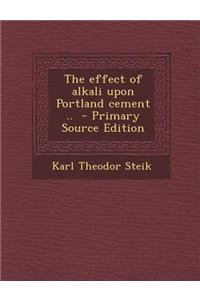 The effect of alkali upon Portland cement .. - Primary Source Edition

Karl Theodor Steik